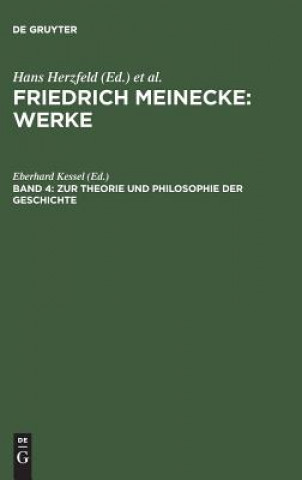 DE GRUYTER

Hans Herzfeld (Ed.) et al.
FRIEDRICH MEINECKE: WERKE

Eberhard Kessel (Ed.)
BAND 4: ZUR THEORIE UND PHILOSOPHIE DER GESCHICHTE

DE
G